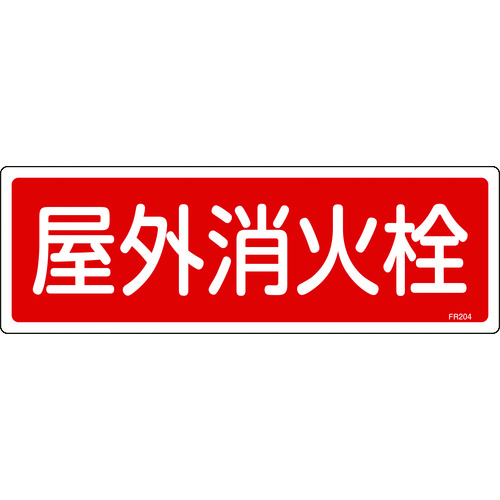 屋外消火栓

FR204